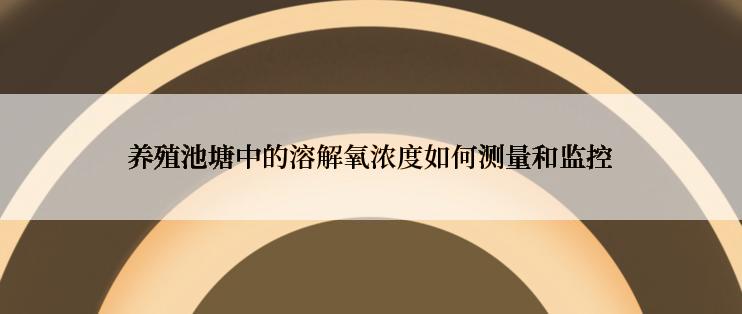 养殖池塘中的溶解氧浓度如何测量和监控